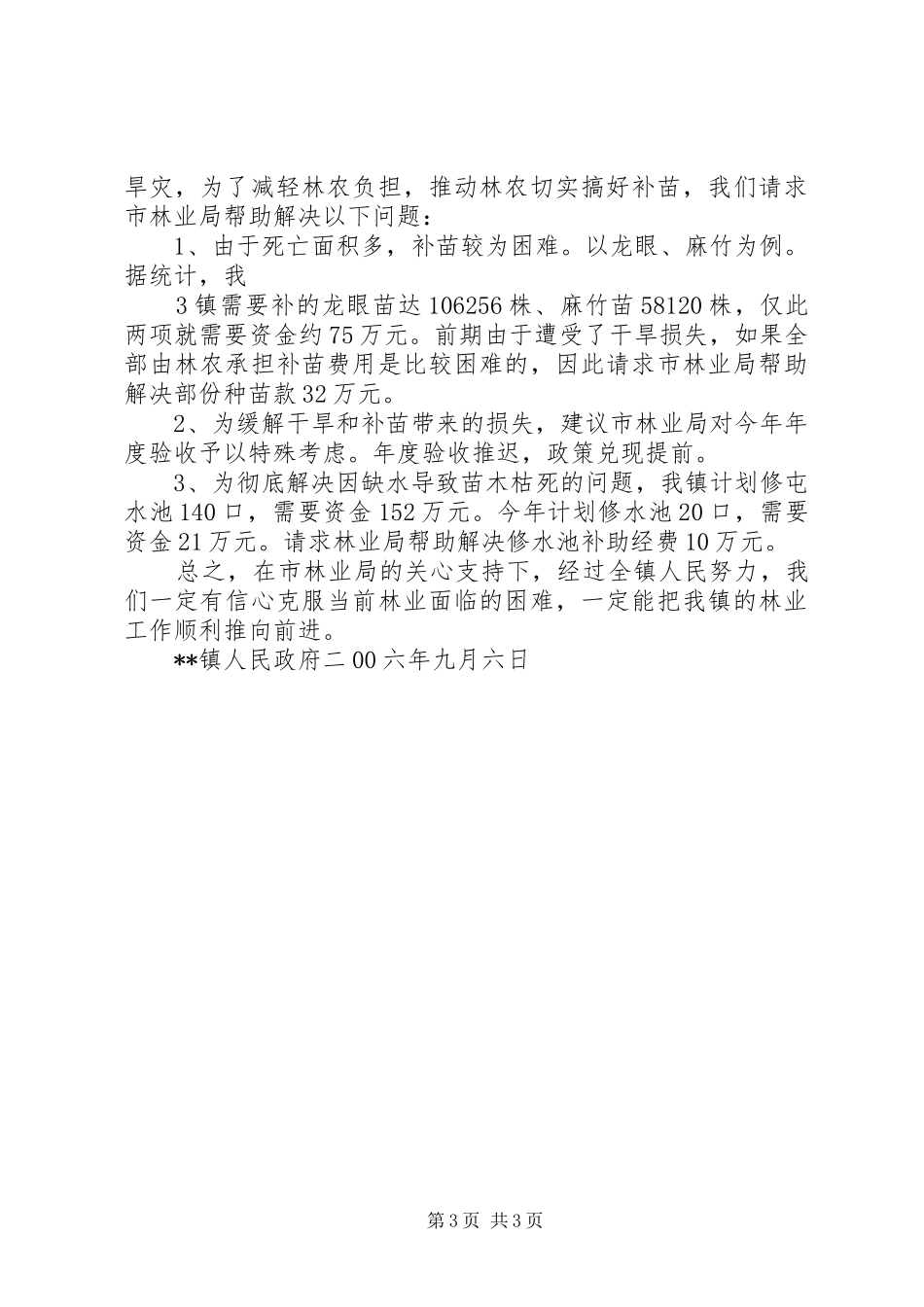 旱灾，为了减轻林农负担，推动林农切实搞好补苗，我们请求市林业局帮助解决以下问题：

1、由于死亡面积多，补苗较为困难。以龙眼、麻竹为例。据统计，我

3镇需要补的龙眼苗达106256株、麻竹苗58120株，仅此两项就需要资金约75万元。前期由于遭受了干旱损失，如果全部由林农承担补苗费用是比较困难的，因此请求市林业局帮助解决部份种苗款32万元。

2、为缓解干旱和补苗带来的损失，建议市林业局对今年年度验收予以特殊考虑。年度验收推迟，政策兑现提前。

3、为彻底解决因缺水导致苗木枯死的问题，我镇计划修屯水池140口，需要资金152万元。今年计划修水池20口，需要资金21万元。请求林业局帮助解决修水池补助经费10万元。

总之，在市林业局的关心支持下，经过全镇人民努力，我们一定有信心克服当前林业面临的困难，一定能把我镇的林业工作顺利推向前进。

**镇人民政府二00六年九月六日

第3页 共3页